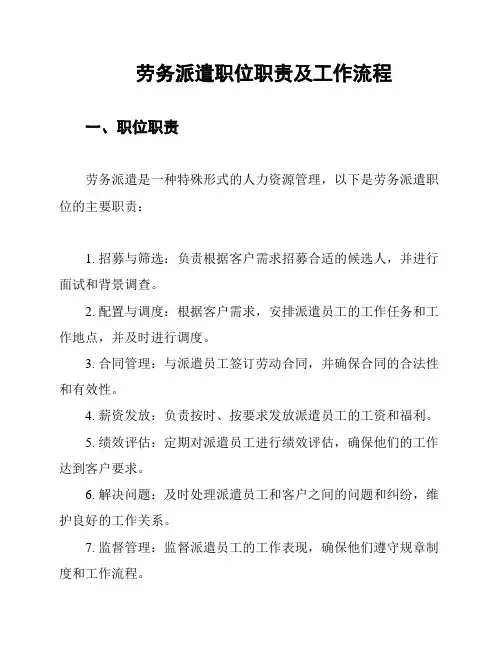 劳务派遣职位职责及工作流程

一、职位职责

劳务派遣是一种特殊形式的人力资源管理，以下是劳务派遣职位的主要职责：

1. 招募与筛选：负责根据客户需求招募合适的候选人，并进行面试和背景调查。

2. 配置与调度：根据客户需求，安排派遣员工的工作任务和工作地点，并及时进行调度。

3. 合同管理：与派遣员工签订劳动合同，并确保合同的合法性和有效性。

4. 薪资发放：负责按时、按要求发放派遣员工的工资和福利。

5. 绩效评估：定期对派遣员工进行绩效评估，确保他们的工作达到客户要求。

6. 解决问题：及时处理派遣员工和客户之间的问题和纠纷，维护良好的工作关系。

7. 监督管理：监督派遣员工的工作表现，确保他们遵守规章制度和工作流程。